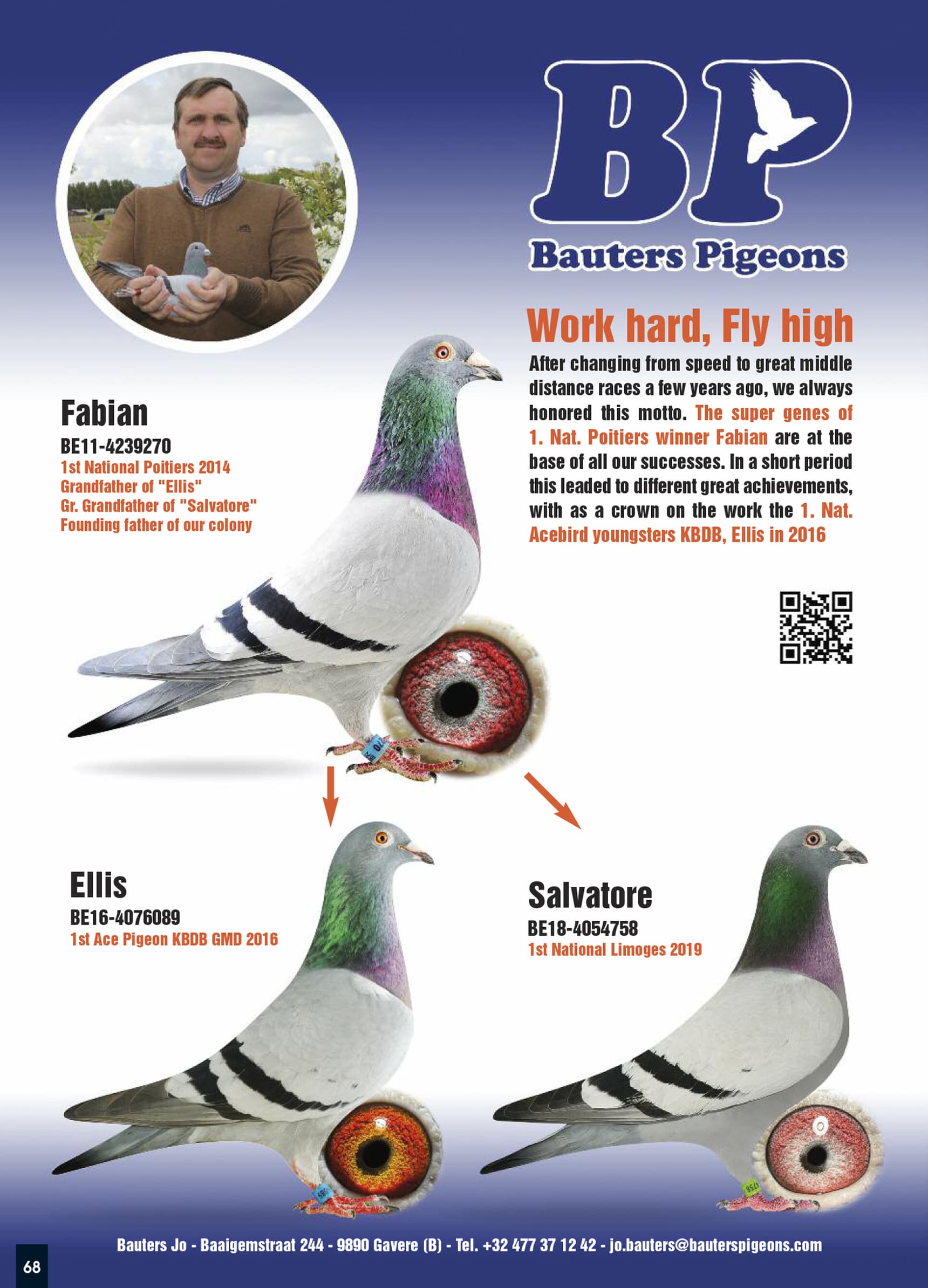 BP
Bauters Pigeons

Work hard, Fly high

After changing from speed to great middle distance races a few years ago, we always honored this motto. The super genes of 1. Nat. Poitiers winner Fabian are at the base of all our successes. In a short period this leaded to different great achievements, with as a crown on the work the 1. Nat. Acebird youngsters KBDB, Ellis in 2016

Fabian
BE11-4239270
1st National Poitiers 2014
Grandfather of "Ellis"
Gr. Grandfather of "Salvatore"
Founding father of our colony

Ellis
BE16-4076089
1st Ace Pigeon KBDB GMD 2016

Salvatore
BE18-4054758
1st National Limoges 2019

Bauters Jo - Baaigemstraat 244 - 9890 Gavere (B) - Tel. +32 477 37 12 42 - jo.bauters@bauterspigeons.com

68